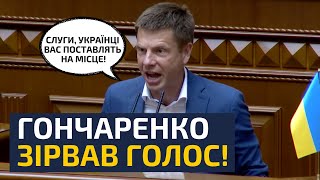 СЛУГИ, УКРАЇНЦІ ВАС ПОСТАВЛЯТЬ НА МІСЦЕ!

ГОНЧАРЕНКО
ЗІРВАВ ГОЛОС!